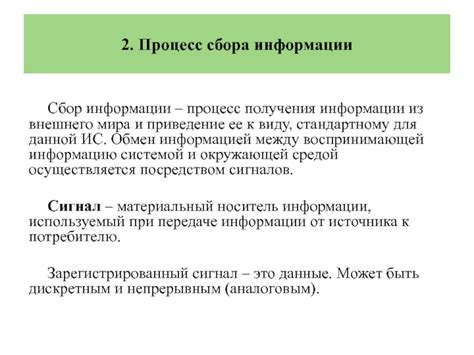 2. Процесс сбора информации

Сбор информации – процесс получения информации из внешнего мира и приведение ее к виду, стандартному для данной ИС. Обмен информацией между воспринимающей информацию системой и окружающей средой осуществляется посредством сигналов.

Сигнал – материальный носитель информации, используемый при передаче информации от источника к потребителю.

Зарегистрированный сигнал – это данные. Может быть дискретным и непрерывным (аналоговым).